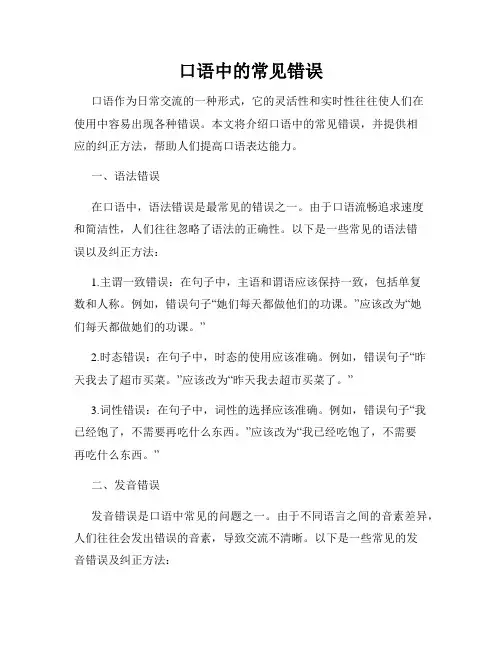 口语中的常见错误

口语作为日常交流的一种形式，它的灵活性和实时性往往使人们在使用中容易出现各种错误。本文将介绍口语中的常见错误，并提供相应的纠正方法，帮助人们提高口语表达能力。

一、语法错误

在口语中，语法错误是最常见的错误之一。由于口语流畅追求速度和简洁性，人们往往忽略了语法的正确性。以下是一些常见的语法错误以及纠正方法：

1.主谓一致错误：在句子中，主语和谓语应该保持一致，包括单复数和人称。例如，错误句子“她们每天都做他们的功课。”应该改为“她们每天都做她们的功课。”

2.时态错误：在句子中，时态的使用应该准确。例如，错误句子“昨天我去了超市买菜。”应该改为“昨天我去超市买菜了。”

3.词性错误：在句子中，词性的选择应该准确。例如，错误句子“我已经饱了，不需要再吃什么东西。”应该改为“我已经吃饱了，不需要再吃什么东西。”

二、发音错误

发音错误是口语中常见的问题之一。由于不同语言之间的音素差异，人们往往会发出错误的音素，导致交流不清晰。以下是一些常见的发音错误及纠正方法：